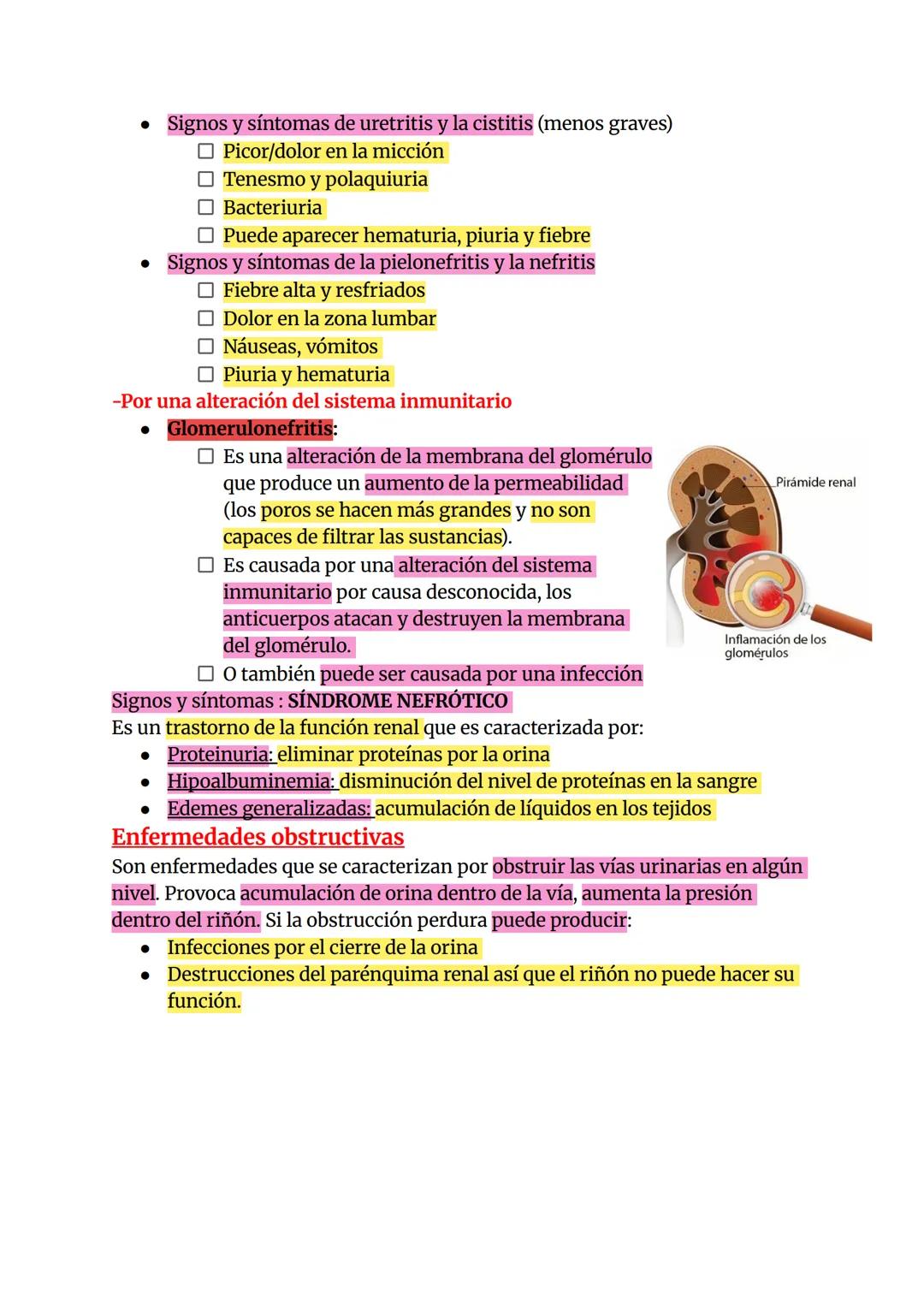 • Signos y síntomas de uretritis y la cistitis (menos graves)
  ☐ Picor/dolor en la micción
  ☐ Tenesmo y polaquiuria
  ☐ Bacteriuria
  ☐ Puede aparecer hematuria, piuria y fiebre
• Signos y síntomas de la pielonefritis y la nefritis
  ☐ Fiebre alta y resfriados
  ☐ Dolor en la zona lumbar
  ☐ Náuseas, vómitos
  ☐ Piuria y hematuria

-Por una alteración del sistema inmunitario
• Glomerulonefritis:
  ☐ Es una alteración de la membrana del glomérulo que produce un aumento de la permeabilidad (los poros se hacen más grandes y no son capaces de filtrar las sustancias).
  ☐ Es causada por una alteración del sistema inmunitario por causa desconocida, los anticuerpos atacan y destruyen la membrana del glomérulo.
  ☐ O también puede ser causada por una infección

Pirámide renal
Inflamación de los glomérulos

Signos y síntomas : SÍNDROME NEFRÓTICO
Es un trastorno de la función renal que es caracterizada por:
• Proteinuria: eliminar proteínas por la orina
• Hipoalbuminemia: disminución del nivel de proteínas en la sangre
• Edemes generalizadas: acumulación de líquidos en los tejidos

Enfermedades obstructivas
Son enfermedades que se caracterizan por obstruir las vías urinarias en algún nivel. Provoca acumulación de orina dentro de la vía, aumenta la presión dentro del riñón. Si la obstrucción perdura puede producir:
• Infecciones por el cierre de la orina
• Destrucciones del parénquima renal así que el riñón no puede hacer su función.